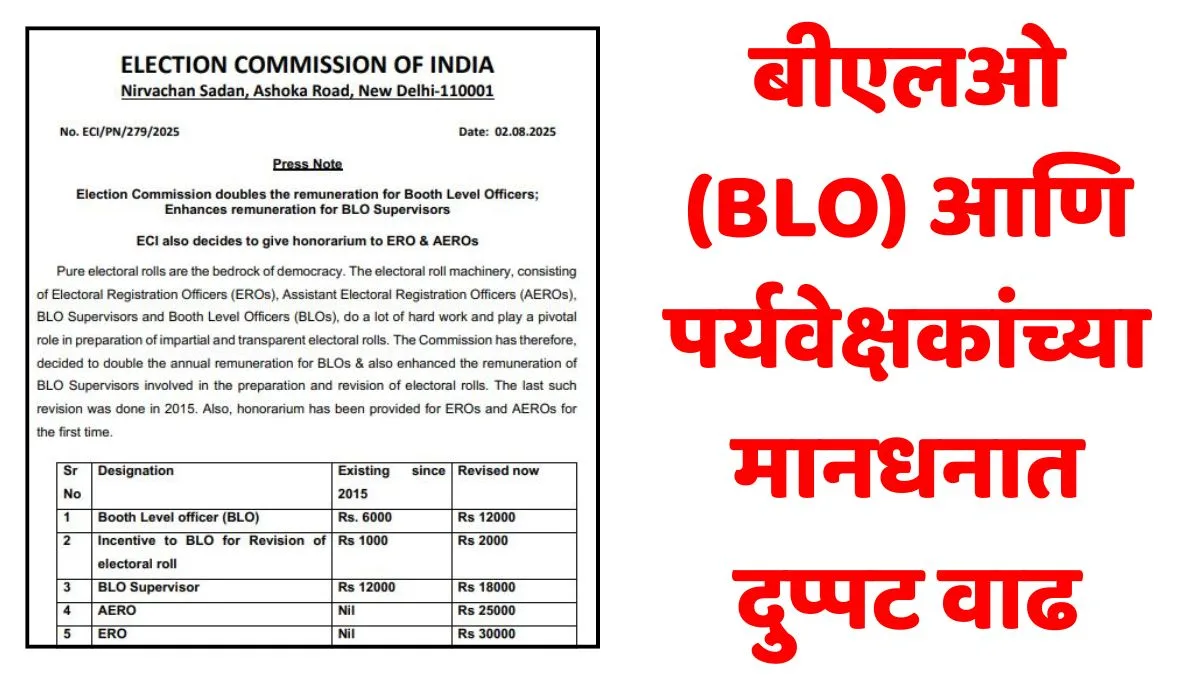 ELECTION COMMISSION OF INDIA
Nirvachan Sadan, Ashoka Road, New Delhi-110001

No. ECI/PN/279/2025

Date: 02.08.2025

Press Note

Election Commission doubles the remuneration for Booth Level Officers; Enhances remuneration for BLO Supervisors

ECI also decides to give honorarium to ERO & AEROs

Pure electoral rolls are the bedrock of democracy. The electoral roll machinery, consisting of Electoral Registration Officers (EROs), Assistant Electoral Registration Officers (AEROs), BLO Supervisors and Booth Level Officers (BLOs), do a lot of hard work and play a pivotal role in preparation of impartial and transparent electoral rolls. The Commission has therefore, decided to double the annual remuneration for BLOs & also enhanced the remuneration of BLO Supervisors involved in the preparation and revision of electoral rolls. The last such revision was done in 2015. Also, honorarium has been provided for EROs and AEROs for the first time.

| Sr No | Designation | Existing since 2015 | Revised now |
|---|---|---|---|
| 1 | Booth Level officer (BLO) | Rs. 6000 | Rs 12000 |
| 2 | Incentive to BLO for Revision of electoral roll | Rs 1000 | Rs 2000 |
| 3 | BLO Supervisor | Rs 12000 | Rs 18000 |
| 4 | AERO | Nil | Rs 25000 |
| 5 | ERO | Nil | Rs 30000 |

बीएलओ (BLO) आणि पर्यवेक्षकांच्या मानधनात दुप्पट वाढ